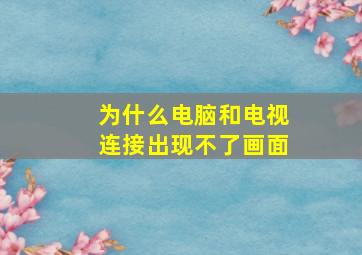 为什么电脑和电视连接出现不了画面